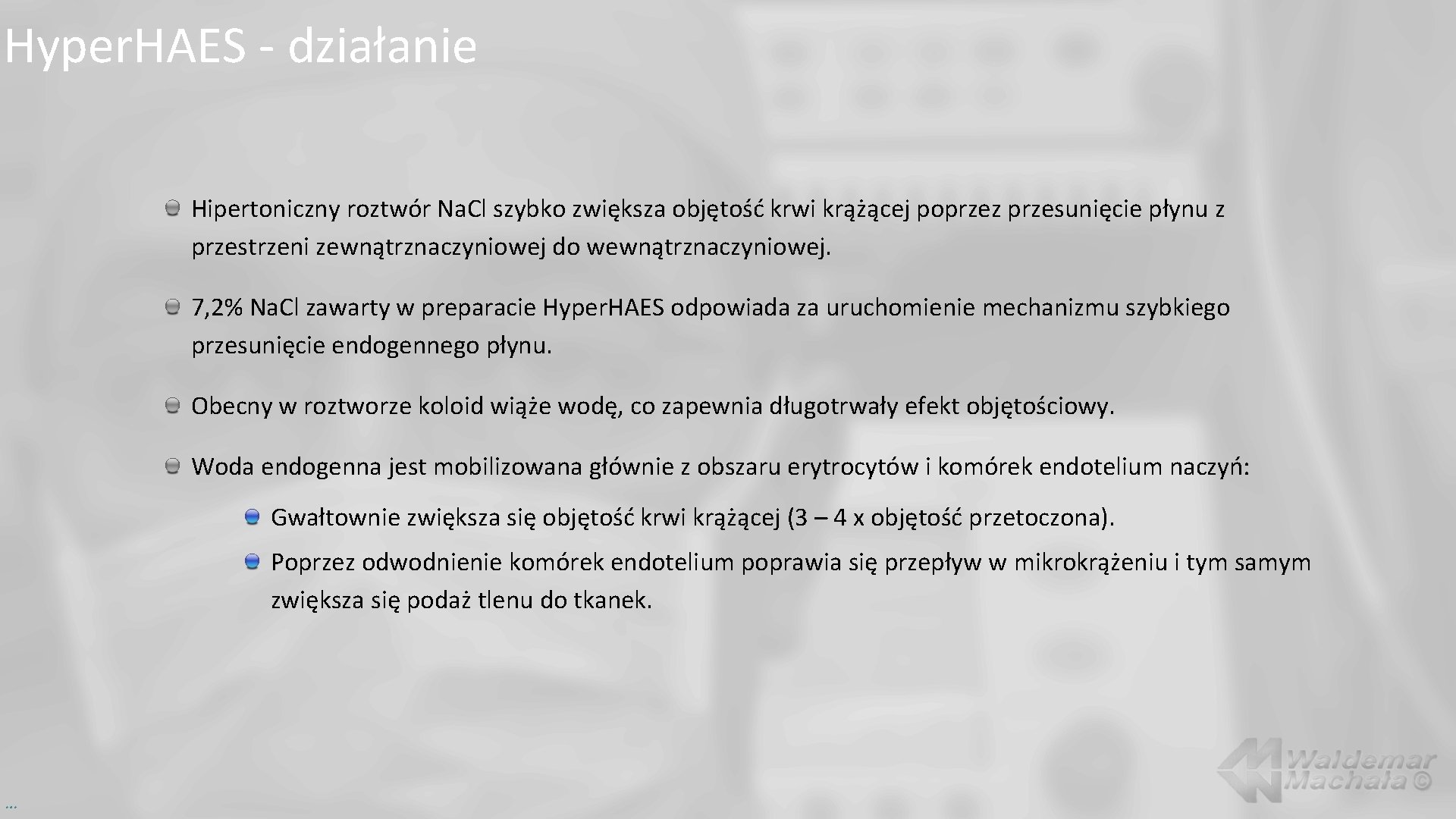 Hyper.HAES - działanie

Hipertoniczny roztwór Na.Cl szybko zwiększa objętość krwi krążącej poprzez przesunięcie płynu z przestrzeni zewnątrznaczyniowej do wewnątrznaczyniowej.

7,2% Na.Cl zawarty w preparacie Hyper.HAES odpowiada za uruchomienie mechanizmu szybkiego przesunięcie endogennego płynu.

Obecny w roztworze koloid wiąże wodę, co zapewnia długotrwały efekt objętościowy.

Woda endogenna jest mobilizowana głównie z obszaru erytrocytów i komórek endotelium naczyń:

Gwałtownie zwiększa się objętość krwi krążącej (3 – 4 x objętość przetoczona).

Poprzez odwodnienie komórek endotelium poprawia się przepływ w mikrokrążeniu i tym samym zwiększa się podaż tlenu do tkanek.

Waldemar Machała ©

...